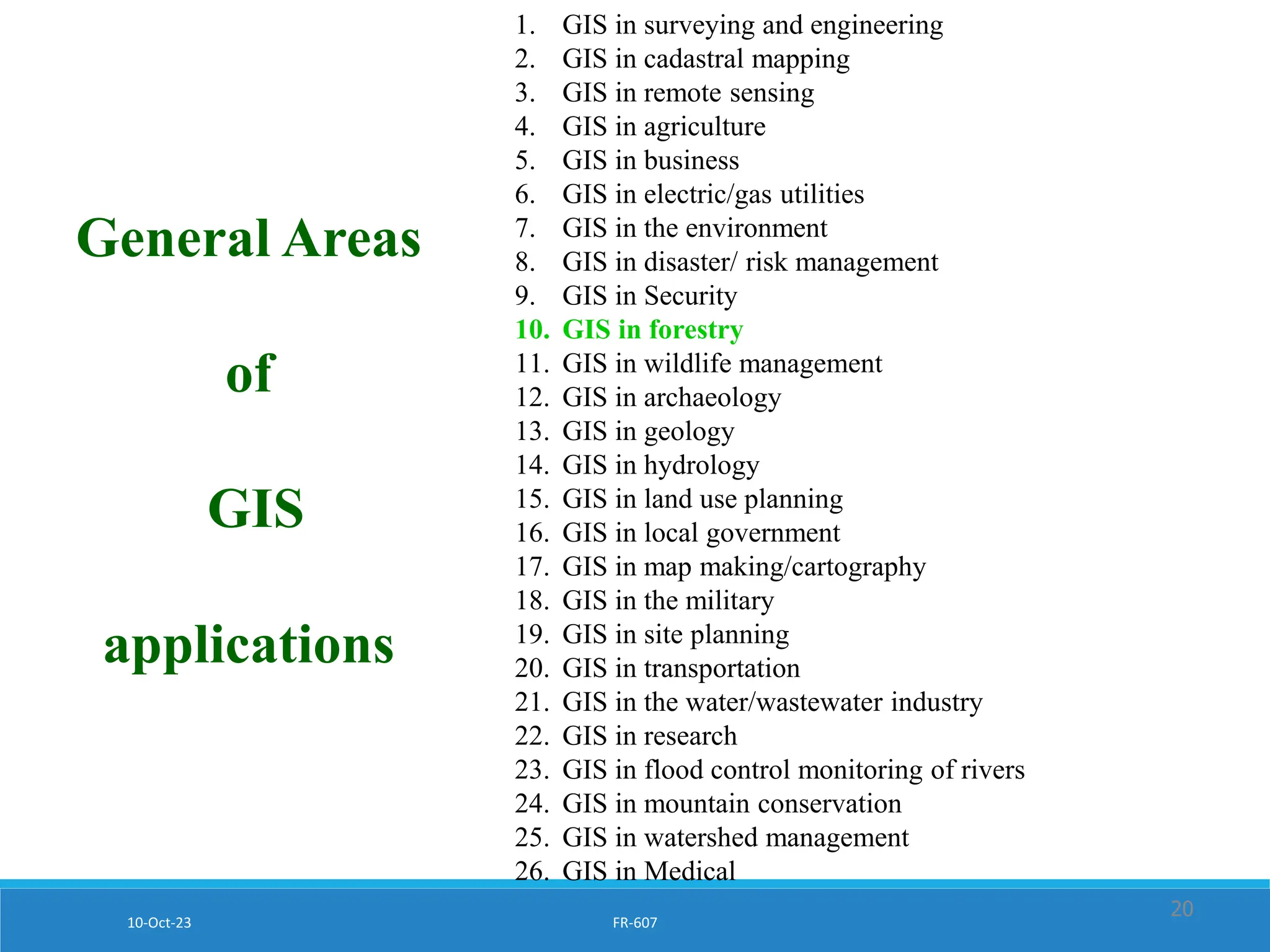 General Areas

of

GIS

applications

1. GIS in surveying and engineering
2. GIS in cadastral mapping
3. GIS in remote sensing
4. GIS in agriculture
5. GIS in business
6. GIS in electric/gas utilities
7. GIS in the environment
8. GIS in disaster/ risk management
9. GIS in Security
10. GIS in forestry
11. GIS in wildlife management
12. GIS in archaeology
13. GIS in geology
14. GIS in hydrology
15. GIS in land use planning
16. GIS in local government
17. GIS in map making/cartography
18. GIS in the military
19. GIS in site planning
20. GIS in transportation
21. GIS in the water/wastewater industry
22. GIS in research
23. GIS in flood control monitoring of rivers
24. GIS in mountain conservation
25. GIS in watershed management
26. GIS in Medical

10-Oct-23

FR-607

20